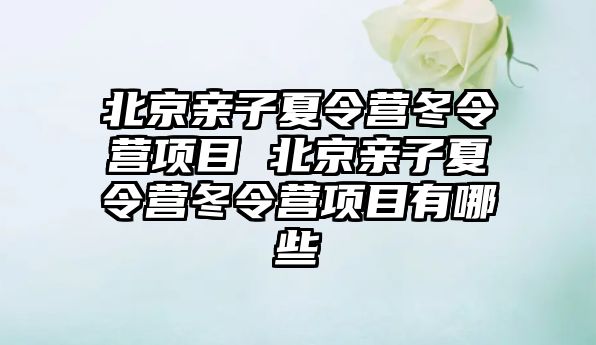 北京亲子夏令营冬令营项目 北京亲子夏令营冬令营项目有哪些